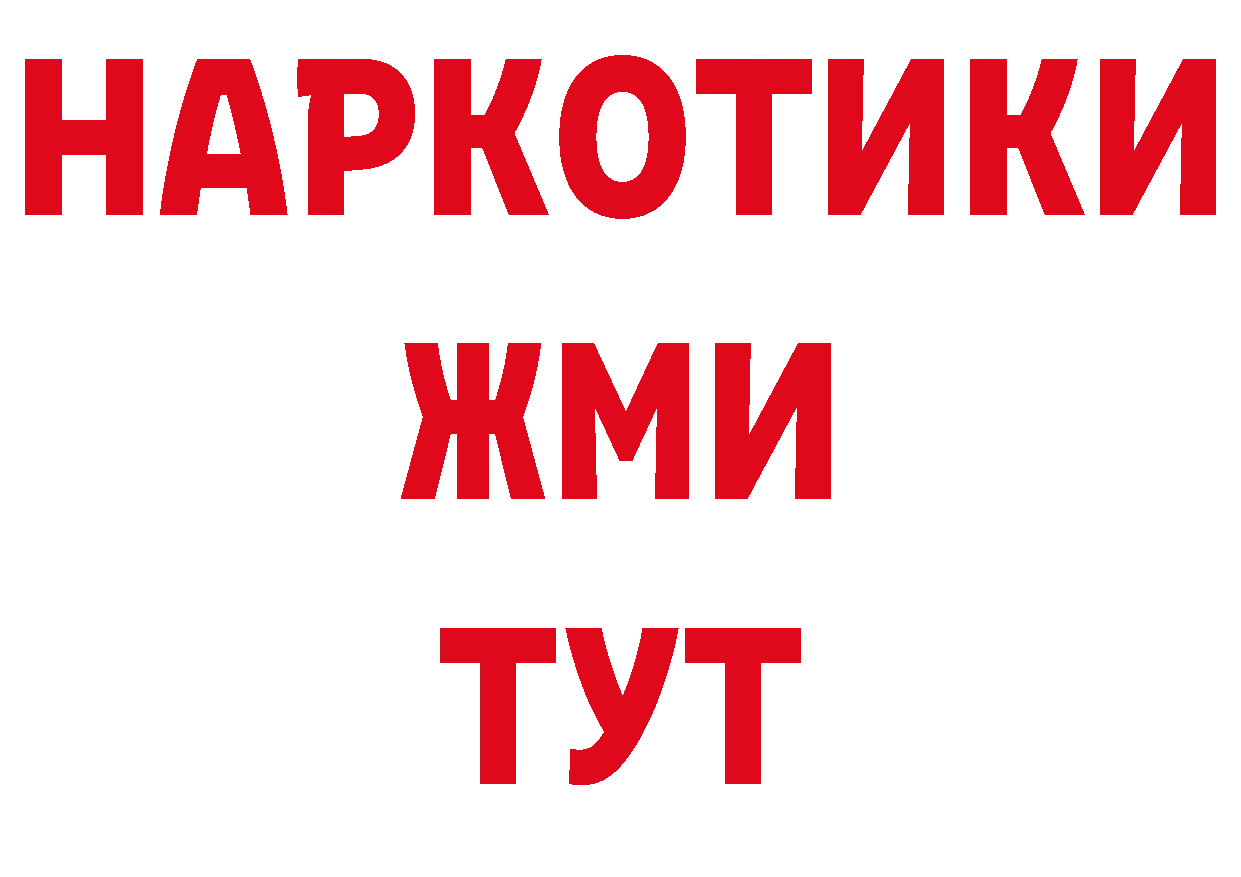 НАРКОТИКИ
ЖМИ
ТУТ